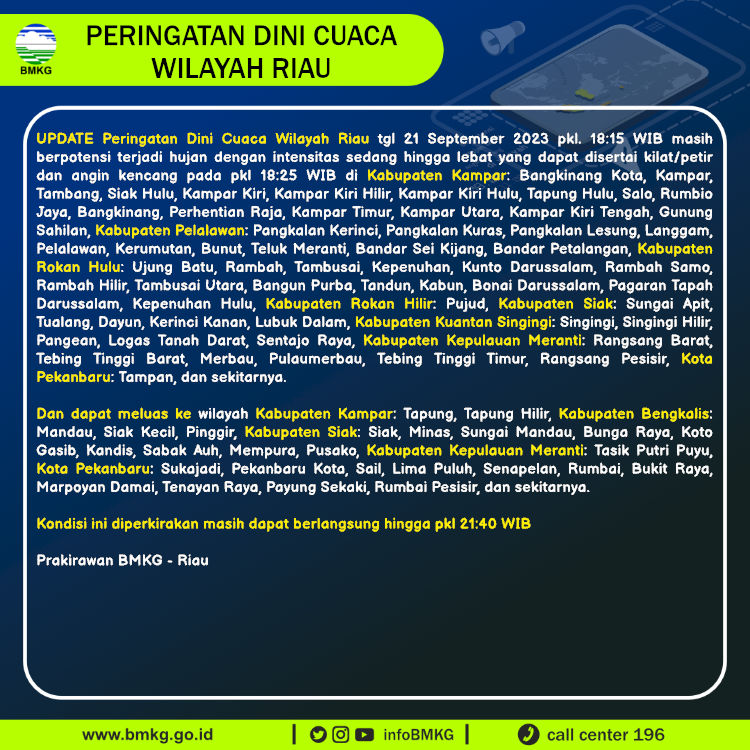 BMKG

PERINGATAN DINI CUACA WILAYAH RIAU

UPDATE Peringatan Dini Cuaca Wilayah Riau tgl 21 September 2023 pkl. 18:15 WIB masih berpotensi terjadi hujan dengan intensitas sedang hingga lebat yang dapat disertai kilat/petir dan angin kencang pada pkl 18:25 WIB di Kabupaten Kampar: Bangkinang Kota, Kampar, Tambang, Siak Hulu, Kampar Kiri, Kampar Kiri Hilir, Kampar Kiri Hulu, Tapung Hulu, Salo, Rumbio Jaya, Bangkinang, Perhentian Raja, Kampar Timur, Kampar Utara, Kampar Kiri Tengah, Gunung Sahilan, Kabupaten Pelalawan: Pangkalan Kerinci, Pangkalan Kuras, Pangkalan Lesung, Langgam, Pelalawan, Kerumutan, Bunut, Teluk Meranti, Bandar Sei Kijang, Bandar Petalangan, Kabupaten Rokan Hulu: Ujung Batu, Rambah, Tambusai, Kepenuhan, Kunto Darussalam, Rambah Samo, Rambah Hilir, Tambusai Utara, Bangun Purba, Tandun, Kabun, Bonai Darussalam, Pagaran Tapah Darussalam, Kepenuhan Hulu, Kabupaten Rokan Hilir: Pujud, Kabupaten Siak: Sungai Apit, Tualang, Dayun, Kerinci Kanan, Lubuk Dalam, Kabupaten Kuantan Singingi: Singingi, Singingi Hilir, Pangean, Logas Tanah Darat, Sentajo Raya, Kabupaten Kepulauan Meranti: Rangsang Barat, Tebing Tinggi Barat, Merbau, Pulaumerbau, Tebing Tinggi Timur, Rangsang Pesisir, Kota Pekanbaru: Tampan, dan sekitarnya.

Dan dapat meluas ke wilayah Kabupaten Kampar: Tapung, Tapung Hilir, Kabupaten Bengkalis: Mandau, Siak Kecil, Pinggir, Kabupaten Siak: Siak, Minas, Sungai Mandau, Bunga Raya, Koto Gasib, Kandis, Sabak Auh, Mempura, Pusako, Kabupaten Kepulauan Meranti: Tasik Putri Puyu, Kota Pekanbaru: Sukajadi, Pekanbaru Kota, Sail, Lima Puluh, Senapelan, Rumbai, Bukit Raya, Marpoyan Damai, Tenayan Raya, Payung Sekaki, Rumbai Pesisir, dan sekitarnya.

Kondisi ini diperkirakan masih dapat berlangsung hingga pkl 21:40 WIB

Prakirawan BMKG - Riau

www.bmkg.go.id | infoBMKG | call center 196